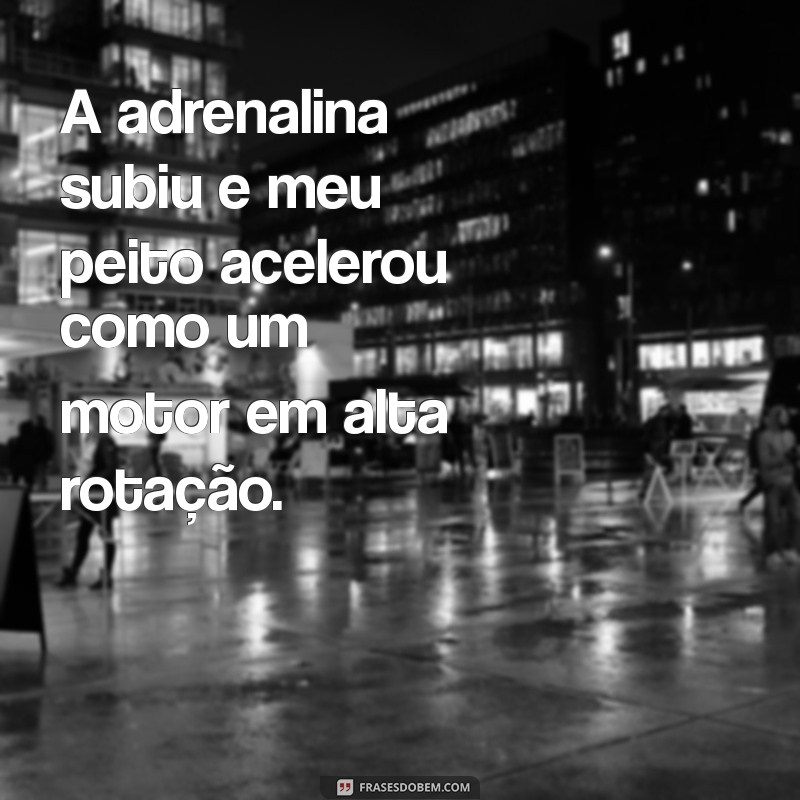 A adrenalina subiu e meu peito acelerou como um motor em alta rotação.

FRASESDOBEM.COM